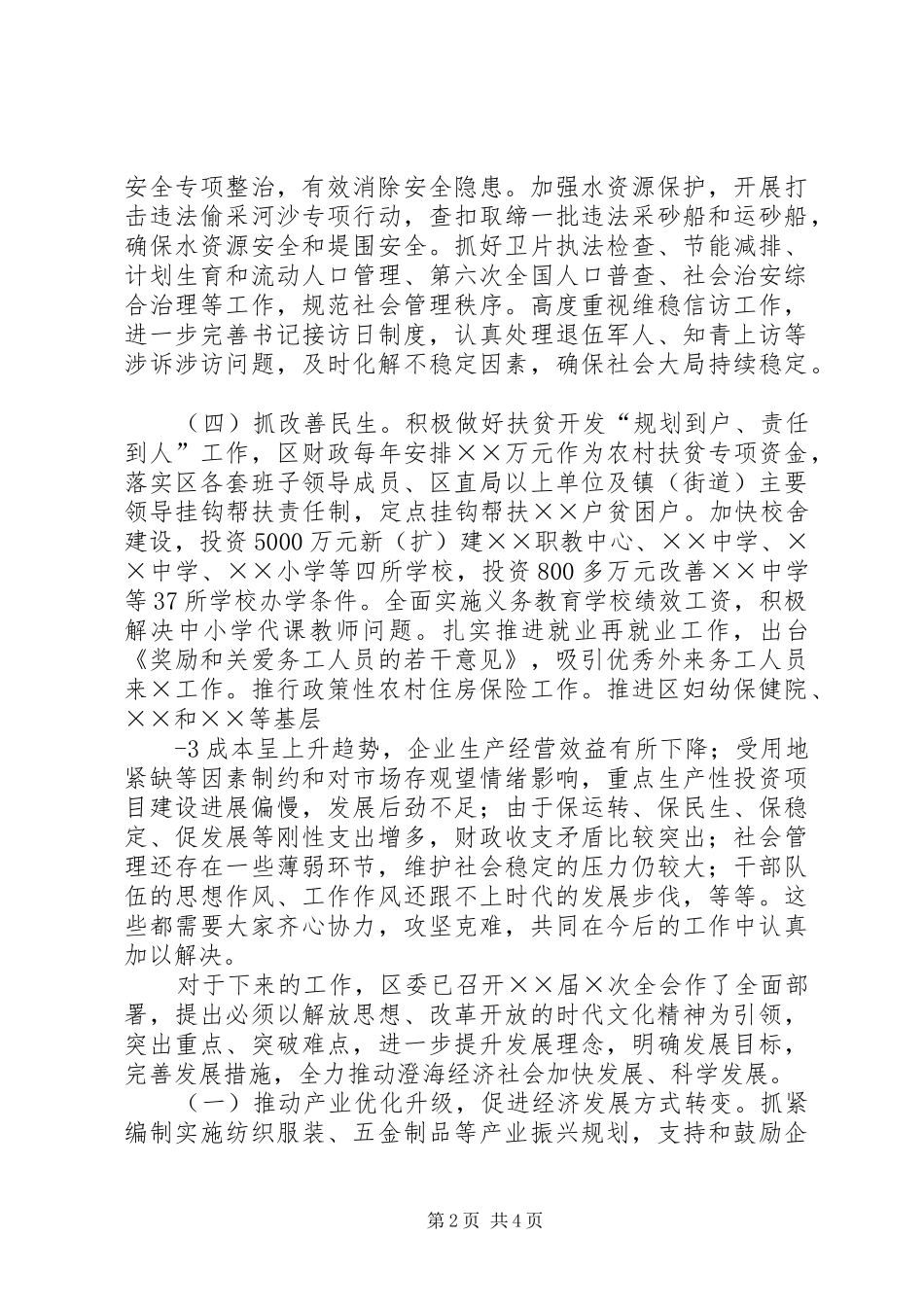 安全专项整治，有效消除安全隐患。加强水资源保护，开展打击违法偷采河沙专项行动，查扣取缔一批违法采砂船和运砂船，确保水资源安全和堤围安全。抓好卫片执法检查、节能减排、计划生育和流动人口管理、第六次全国人口普查、社会治安综合治理等工作，规范社会管理秩序。高度重视维稳信访工作，进一步完善书记接访日制度，认真处理退伍军人、知青上访等涉诉涉访问题，及时化解不稳定因素，确保社会大局持续稳定。

（四）抓改善民生。积极做好扶贫开发“规划到户、责任到人”工作，区财政每年安排××万元作为农村扶贫专项资金，落实区各套班子领导成员、区直局以上单位及镇（街道）主要领导挂钩帮扶责任制，定点挂钩帮扶××户贫困户。加快校舍建设，投资5000万元新（扩）建××职教中心、××中学、××中学、××小学等四所学校，投资800多万元改善××中学等37所学校办学条件。全面实施义务教育学校绩效工资，积极解决中小学代课教师问题。扎实推进就业再就业工作，出台《奖励和关爱务工人员的若干意见》，吸引优秀外来务工人员来×工作。推行政策性农村住房保险工作。推进区妇幼保健院、××和××等基层

-3成本呈上升趋势，企业生产经营效益有所下降；受用地紧缺等因素制约和对市场存观望情绪影响，重点生产性投资项目建设进展偏慢，发展后劲不足；由于保运转、保民生、保稳定、促发展等刚性支出增多，财政收支矛盾比较突出；社会管理还存在一些薄弱环节，维护社会稳定的压力仍较大；干部队伍的思想作风、工作作风还跟不上时代的发展步伐，等等。这些都需要大家齐心协力，攻坚克难，共同在今后的工作中认真加以解决。

对于下来的工作，区委已召开××届×次全会作了全面部署，提出必须以解放思想、改革开放的时代文化精神为引领，突出重点、突破难点，进一步提升发展理念，明确发展目标，完善发展措施，全力推动澄海经济社会加快发展、科学发展。

（一）推动产业优化升级，促进经济发展方式转变。抓紧编制实施纺织服装、五金制品等产业振兴规划，支持和鼓励企

第2页 共4页